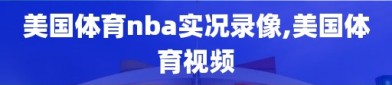 美国体育nba实况录像,美国体育视频